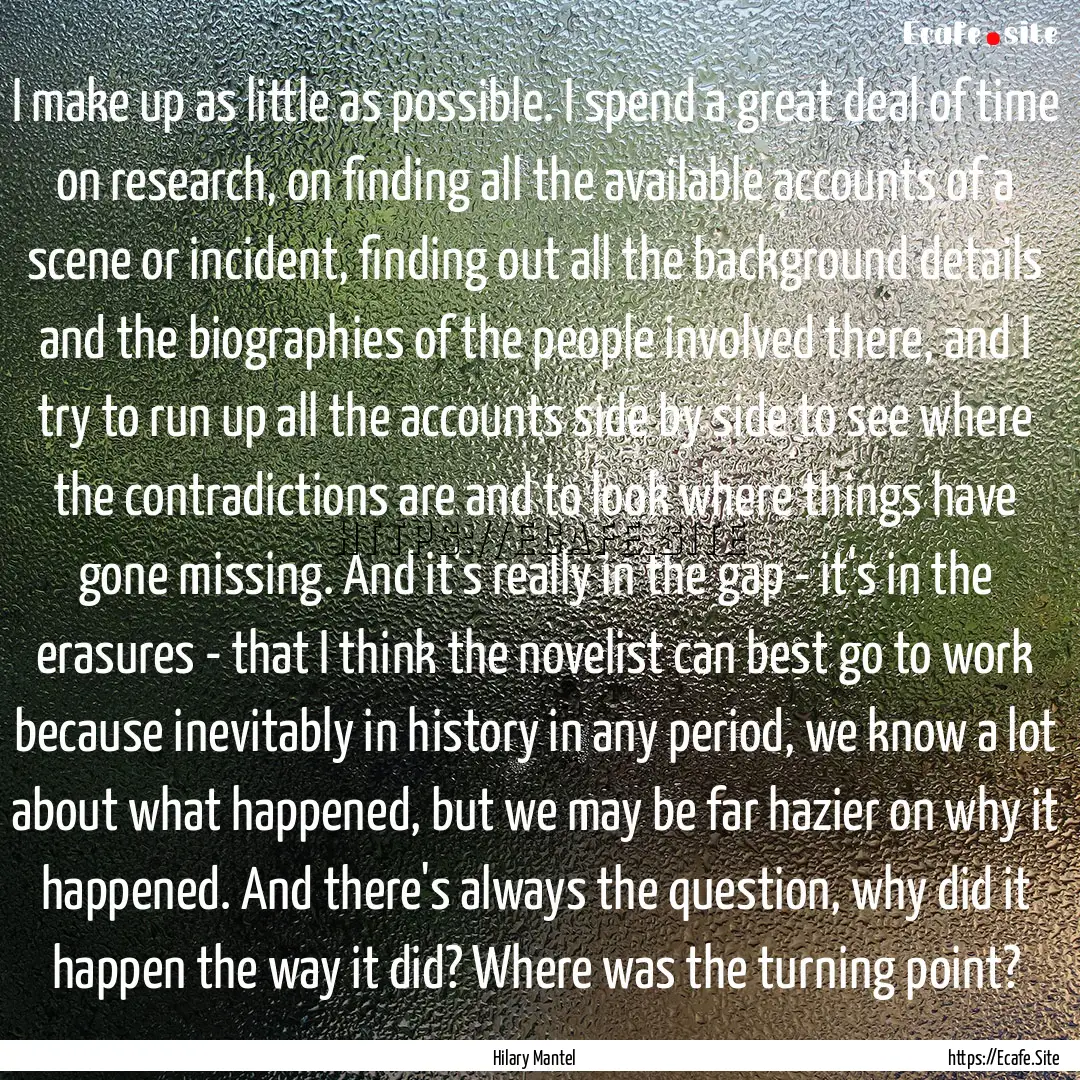 Ecafe.site

I make up as little as possible. I spend a great deal of time on research, on finding all the available accounts of a scene or incident, finding out all the background details and the biographies of the people involved there, and I try to run up all the accounts side by side to see where the contradictions are and to look where things have gone missing. And it's really in the gap - it's in the erasures - that I think the novelist can best go to work because inevitably in history in any period, we know a lot about what happened, but we may be far hazier on why it happened. And there's always the question, why did it happen the way it did? Where was the turning point?

HTTPS://ECAFE.SITE

Hilary Mantel

https://Ecafe.Site